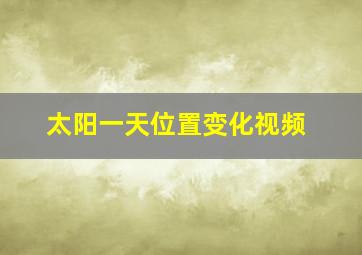 太阳一天位置变化视频